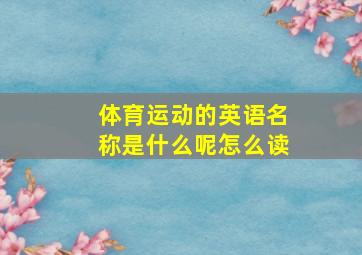 体育运动的英语名称是什么呢怎么读